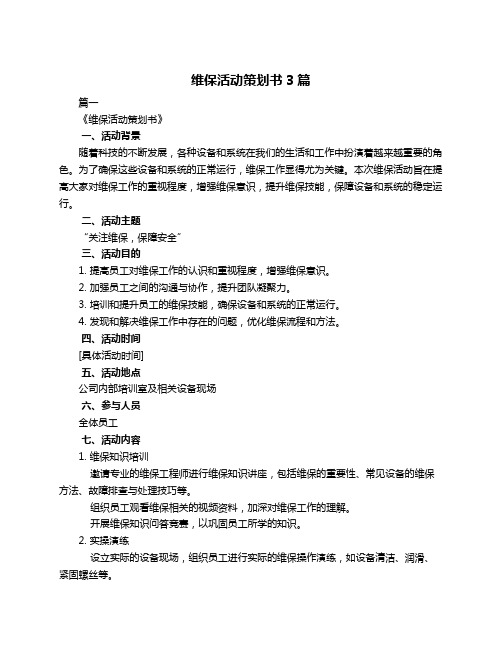 维保活动策划书 3 篇

篇一

《维保活动策划书》

一、活动背景

随着科技的不断发展，各种设备和系统在我们的生活和工作中扮演着越来越重要的角色。为了确保这些设备和系统的正常运行，维保工作显得尤为关键。本次维保活动旨在提高大家对维保工作的重视程度，增强维保意识，提升维保技能，保障设备和系统的稳定运行。

二、活动主题

“关注维保，保障安全”

三、活动目的

1. 提高员工对维保工作的认识和重视程度，增强维保意识。

2. 加强员工之间的沟通与协作，提升团队凝聚力。

3. 培训和提升员工的维保技能，确保设备和系统的正常运行。

4. 发现和解决维保工作中存在的问题，优化维保流程和方法。

四、活动时间

[具体活动时间]

五、活动地点

公司内部培训室及相关设备现场

六、参与人员

全体员工

七、活动内容

1. 维保知识培训

邀请专业的维保工程师进行维保知识讲座，包括维保的重要性、常见设备的维保方法、故障排查与处理技巧等。

组织员工观看维保相关的视频资料，加深对维保工作的理解。

开展维保知识问答竞赛，以巩固员工所学的知识。

2. 实操演练

设立实际的设备现场，组织员工进行实际的维保操作演练，如设备清洁、润滑、紧固螺丝等。